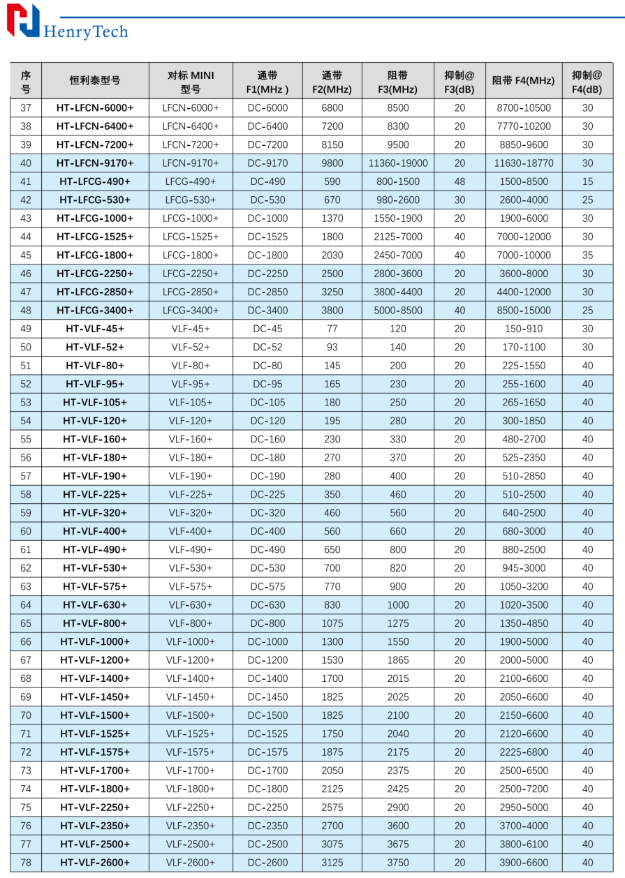 HenryTech

| 序号 | 恒利泰型号 | 对标 MINI 型号 | 通带 F1(MHz ) | 通带 F2(MHz) | 阻带 F3(MHz) | 抑制@ F3(dB) | 阻带 F4(MHz) | 抑制@ F4(dB) |
|---|---|---|---|---|---|---|---|---|
| 37 | HT-LFCN-6000+ | LFCN-6000+ | DC-6000 | 6800 | 8500 | 20 | 8700-10500 | 30 |
| 38 | HT-LFCN-6400+ | LFCN-6400+ | DC-6400 | 7200 | 8300 | 20 | 7770-10200 | 30 |
| 39 | HT-LFCN-7200+ | LFCN-7200+ | DC-7200 | 8150 | 9500 | 20 | 8850-9600 | 30 |
| 40 | HT-LFCN-9170+ | LFCN-9170+ | DC-9170 | 9800 | 11360-19000 | 20 | 11630-18770 | 30 |
| 41 | HT-LFCG-490+ | LFCG-490+ | DC-490 | 590 | 800-1500 | 48 | 1500-8500 | 15 |
| 42 | HT-LFCG-530+ | LFCG-530+ | DC-530 | 670 | 980-2600 | 30 | 2600-4000 | 25 |
| 43 | HT-LFCG-1000+ | LFCG-1000+ | DC-1000 | 1370 | 1550-1900 | 20 | 1900-6000 | 30 |
| 44 | HT-LFCG-1525+ | LFCG-1525+ | DC-1525 | 1800 | 2125-7000 | 40 | 7000-12000 | 30 |
| 45 | HT-LFCG-1800+ | LFCG-1800+ | DC-1800 | 2030 | 2450-7000 | 40 | 7000-10000 | 35 |
| 46 | HT-LFCG-2250+ | LFCG-2250+ | DC-2250 | 2500 | 2800-3600 | 20 | 3600-8000 | 30 |
| 47 | HT-LFCG-2850+ | LFCG-2850+ | DC-2850 | 3250 | 3800-4400 | 20 | 4400-12000 | 30 |
| 48 | HT-LFCG-3400+ | LFCG-3400+ | DC-3400 | 3800 | 5000-8500 | 40 | 8500-15000 | 25 |
| 49 | HT-VLF-45+ | VLF-45+ | DC-45 | 77 | 120 | 20 | 150-910 | 30 |
| 50 | HT-VLF-52+ | VLF-52+ | DC-52 | 93 | 140 | 20 | 170-1100 | 30 |
| 51 | HT-VLF-80+ | VLF-80+ | DC-80 | 145 | 200 | 20 | 225-1550 | 40 |
| 52 | HT-VLF-95+ | VLF-95+ | DC-95 | 165 | 230 | 20 | 255-1600 | 40 |
| 53 | HT-VLF-105+ | VLF-105+ | DC-105 | 180 | 250 | 20 | 265-1650 | 40 |
| 54 | HT-VLF-120+ | VLF-120+ | DC-120 | 195 | 280 | 20 | 300-1850 | 40 |
| 55 | HT-VLF-160+ | VLF-160+ | DC-160 | 230 | 330 | 20 | 480-2700 | 40 |
| 56 | HT-VLF-180+ | VLF-180+ | DC-180 | 270 | 370 | 20 | 525-2350 | 40 |
| 57 | HT-VLF-190+ | VLF-190+ | DC-190 | 280 | 400 | 20 | 510-2850 | 40 |
| 58 | HT-VLF-225+ | VLF-225+ | DC-225 | 350 | 460 | 20 | 510-2500 | 40 |
| 59 | HT-VLF-320+ | VLF-320+ | DC-320 | 460 | 560 | 20 | 640-2500 | 40 |
| 60 | HT-VLF-400+ | VLF-400+ | DC-400 | 560 | 660 | 20 | 680-3000 | 40 |
| 61 | HT-VLF-490+ | VLF-490+ | DC-490 | 650 | 800 | 20 | 880-2500 | 40 |
| 62 | HT-VLF-530+ | VLF-530+ | DC-530 | 700 | 820 | 20 | 945-3000 | 40 |
| 63 | HT-VLF-575+ | VLF-575+ | DC-575 | 770 | 900 | 20 | 1050-3200 | 40 |
| 64 | HT-VLF-630+ | VLF-630+ | DC-630 | 830 | 1000 | 20 | 1020-3500 | 40 |
| 65 | HT-VLF-800+ | VLF-800+ | DC-800 | 1075 | 1275 | 20 | 1350-4850 | 40 |
| 66 | HT-VLF-1000+ | VLF-1000+ | DC-1000 | 1300 | 1550 | 20 | 1900-5000 | 40 |
| 67 | HT-VLF-1200+ | VLF-1200+ | DC-1200 | 1530 | 1865 | 20 | 2000-5000 | 40 |
| 68 | HT-VLF-1400+ | VLF-1400+ | DC-1400 | 1700 | 2015 | 20 | 2100-6600 | 40 |
| 69 | HT-VLF-1450+ | VLF-1450+ | DC-1450 | 1825 | 2025 | 20 | 2050-6600 | 40 |
| 70 | HT-VLF-1500+ | VLF-1500+ | DC-1500 | 1825 | 2100 | 20 | 2150-6600 | 40 |
| 71 | HT-VLF-1525+ | VLF-1525+ | DC-1525 | 1750 | 2040 | 20 | 2120-6600 | 40 |
| 72 | HT-VLF-1575+ | VLF-1575+ | DC-1575 | 1875 | 2175 | 20 | 2225-6800 | 40 |
| 73 | HT-VLF-1700+ | VLF-1700+ | DC-1700 | 2050 | 2375 | 20 | 2500-6500 | 40 |
| 74 | HT-VLF-1800+ | VLF-1800+ | DC-1800 | 2125 | 2425 | 20 | 2500-7200 | 40 |
| 75 | HT-VLF-2250+ | VLF-2250+ | DC-2250 | 2575 | 2900 | 20 | 2950-5000 | 40 |
| 76 | HT-VLF-2350+ | VLF-2350+ | DC-2350 | 2700 | 3600 | 20 | 3700-4000 | 40 |
| 77 | HT-VLF-2500+ | VLF-2500+ | DC-2500 | 3075 | 3675 | 20 | 3800-6100 | 40 |
| 78 | HT-VLF-2600+ | VLF-2600+ | DC-2600 | 3125 | 3750 | 20 | 3900-6600 | 40 |